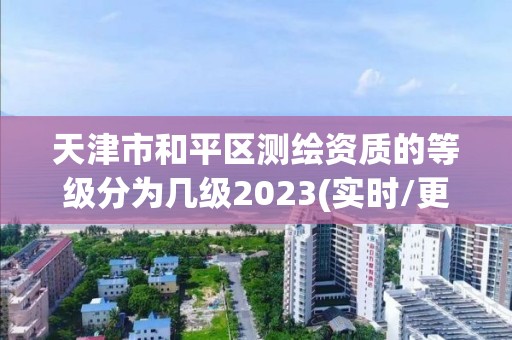 天津市和平区测绘资质的等级分为几级2023(实时/更